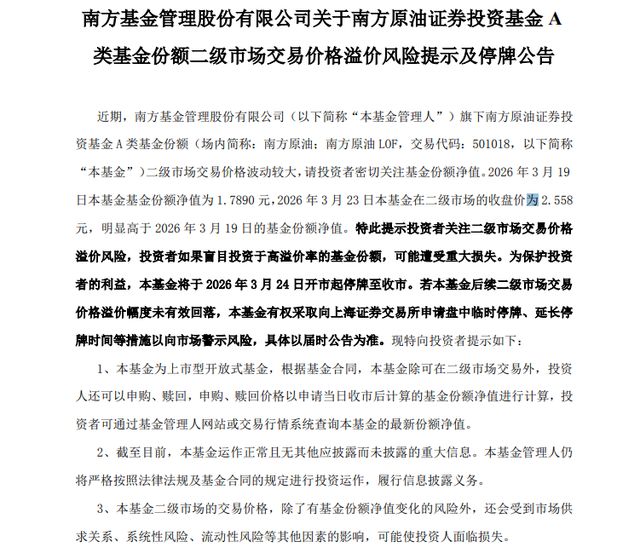 南方基金管理股份有限公司关于南方原油证券投资基金 A 类基金份额二级市场交易价格溢价风险提示及停牌公告

近期，南方基金管理股份有限公司（以下简称“本基金管理人”）旗下南方原油证券投资基金 A 类基金份额（场内简称：南方原油；南方原油 LOF，交易代码：501018，以下简称“本基金”）二级市场交易价格波动较大，请投资者密切关注基金份额净值。2026 年 3 月 19 日本基金基金份额净值为 1.7890 元，2026 年 3 月 23 日本基金在二级市场的收盘价为 2.558 元，明显高于 2026 年 3 月 19 日的基金份额净值。特此提示投资者关注二级市场交易价格溢价风险，投资者如果盲目投资于高溢价率的基金份额，可能遭受重大损失。为保护投资者的利益，本基金将于 2026 年 3 月 24 日开市起停牌至收市。若本基金后续二级市场交易价格溢价幅度未有效回落，本基金有权采取向上海证券交易所申请盘中临时停牌、延长停牌时间等措施以向市场警示风险，具体以届时公告为准。现特向投资者提示如下：

1、本基金为上市型开放式基金，根据基金合同，本基金除可在二级市场交易外，投资人还可以申购、赎回，申购、赎回价格以申请当日收市后计算的基金份额净值进行计算，投资者可通过基金管理人网站或交易行情系统查询本基金的最新份额净值。

2、截至目前，本基金运作正常且无其他应披露而未披露的重大信息。本基金管理人仍将严格按照法律法规及基金合同的规定进行投资运作，履行信息披露义务。

3、本基金二级市场的交易价格，除了有基金份额净值变化的风险外，还会受到市场供求关系、系统性风险、流动性风险等其他因素的影响，可能使投资人面临损失。